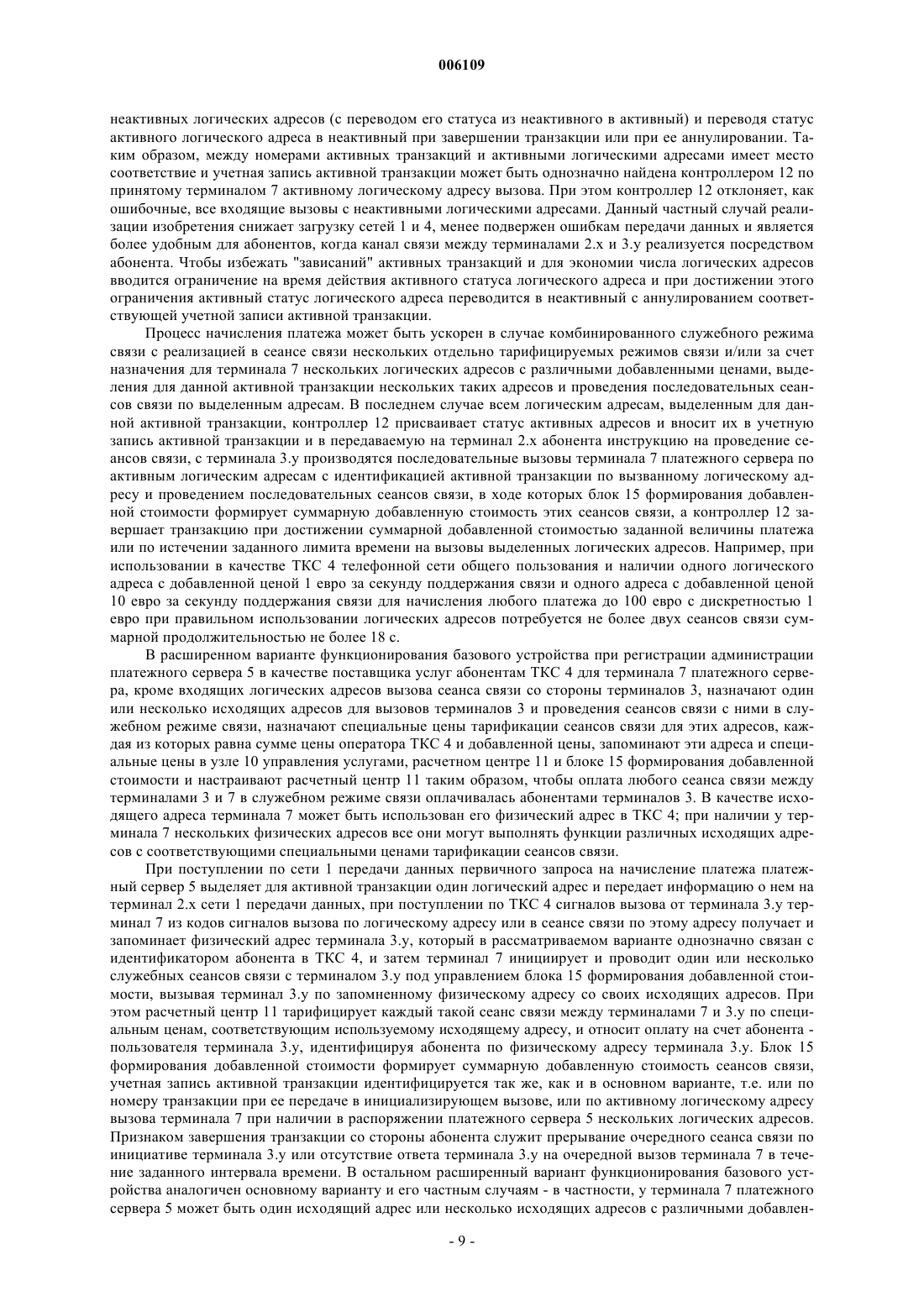 006109

неактивных логических адресов (с переводом его статуса из неактивного в активный) и переводя статус активного логического адреса в неактивный при завершении транзакции или при ее аннулировании. Таким образом, между номерами активных транзакций и активными логическими адресами имеет место соответствие и учетная запись активной транзакции может быть однозначно найдена контроллером 12 по принятому терминалом 7 активному логическому адресу вызова. При этом контроллер 12 отклоняет, как ошибочные, все входящие вызовы с неактивными логическими адресами. Данный частный случай реализации изобретения снижает загрузку сетей 1 и 4, менее подвержен ошибкам передачи данных и является более удобным для абонентов, когда канал связи между терминалами 2.x и 3.y реализуется посредством абонента. Чтобы избежать "зависаний" активных транзакций и для экономии числа логических адресов вводится ограничение на время действия активного статуса логического адреса и при достижении этого ограничения активный статус логического адреса переводится в неактивный с аннулированием соответствующей учетной записи активной транзакции.

Процесс начисления платежа может быть ускорен в случае комбинированного служебного режима связи с реализацией в сеансе связи нескольких отдельно тарифицируемых режимов связи и/или за счет назначения для терминала 7 нескольких логических адресов с различными добавленными ценами, выделения для данной активной транзакции нескольких таких адресов и проведения последовательных сеансов связи по выделенным адресам. В последнем случае всем логическим адресам, выделенным для данной активной транзакции, контроллер 12 присваивает статус активных адресов и вносит их в учетную запись активной транзакции и в передаваемую на терминал 2.x абонента инструкцию на проведение сеансов связи, с терминала 3.y производятся последовательные вызовы терминала 7 платежного сервера по активным логическим адресам с идентификацией активной транзакции по вызванному логическому адресу и проведением последовательных сеансов связи, в ходе которых блок 15 формирования добавленной стоимости формирует суммарную добавленную стоимость этих сеансов связи, а контроллер 12 завершает транзакцию при достижении суммарной добавленной стоимостью заданной величины платежа или по истечении заданного лимита времени на вызовы выделенных логических адресов. Например, при использовании в качестве ТКС 4 телефонной сети общего пользования и наличии одного логического адреса с добавленной ценой 1 евро за секунду поддержания связи и одного адреса с добавленной ценой 10 евро за секунду поддержания связи для начисления любого платежа до 100 евро с дискретностью 1 евро при правильном использовании логических адресов потребуется не более двух сеансов связи суммарной продолжительностью не более 18 с.

В расширенном варианте функционирования базового устройства при регистрации администрации платежного сервера 5 в качестве поставщика услуг абонентам ТКС 4 для терминала 7 платежного сервера, кроме входящих логических адресов вызова сеанса связи со стороны терминалов 3, назначают один или несколько исходящих адресов для вызовов терминалов 3 и проведения сеансов связи с ними в служебном режиме связи, назначают специальные цены тарификации сеансов связи для этих адресов, каждая из которых равна сумме цены оператора ТКС 4 и добавленной цены, запоминают эти адреса и специальные цены в узле 10 управления услугами, расчетном центре 11 и блоке 15 формирования добавленной стоимости и настраивают расчетный центр 11 таким образом, чтобы оплата любого сеанса связи между терминалами 3 и 7 в служебном режиме связи оплачивалась абонентами терминалов 3. В качестве исходящего адреса терминала 7 может быть использован его физический адрес в ТКС 4; при наличии у терминала 7 нескольких физических адресов все они могут выполнять функции различных исходящих адресов с соответствующими специальными ценами тарификации сеансов связи.

При поступлении по сети 1 передачи данных первичного запроса на начисление платежа платежный сервер 5 выделяет для активной транзакции один логический адрес и передает информацию о нем на терминал 2.x сети 1 передачи данных, при поступлении по ТКС 4 сигналов вызова от терминала 3.y терминал 7 из кодов сигналов вызова по логическому адресу или в сеансе связи по этому адресу получает и запоминает физический адрес терминала 3.y, который в рассматриваемом варианте однозначно связан с идентификатором абонента в ТКС 4, и затем терминал 7 инициирует и проводит один или несколько служебных сеансов связи с терминалом 3.y под управлением блока 15 формирования добавленной стоимости, вызывая терминал 3.y по запомненному физическому адресу со своих исходящих адресов. При этом расчетный центр 11 тарифицирует каждый такой сеанс связи между терминалами 7 и 3.y по специальным ценам, соответствующим используемому исходящему адресу, и относит оплату на счет абонента - пользователя терминала 3.y, идентифицируя абонента по физическому адресу терминала 3.y. Блок 15 формирования добавленной стоимости формирует суммарную добавленную стоимость сеансов связи, учетная запись активной транзакции идентифицируется так же, как и в основном варианте, т.е. или по номеру транзакции при ее передаче в инициализирующем вызове, или по активному логическому адресу вызова терминала 7 при наличии в распоряжении платежного сервера 5 нескольких логических адресов. Признаком завершения транзакции со стороны абонента служит прерывание очередного сеанса связи по инициативе терминала 3.y или отсутствие ответа терминала 3.y на очередной вызов терминала 7 в течение заданного интервала времени. В остальном расширенный вариант функционирования базового устройства аналогичен основному варианту и его частным случаям - в частности, у терминала 7 платежного сервера 5 может быть один исходящий адрес или несколько исходящих адресов с различными добавлен-

- 9 -